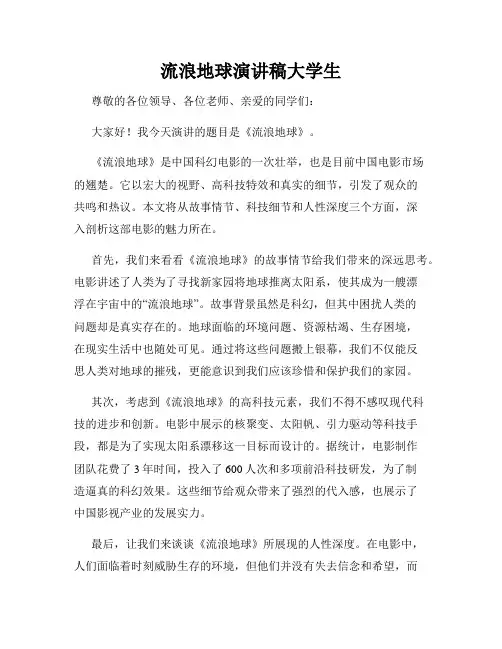 流浪地球演讲稿大学生

尊敬的各位领导、各位老师、亲爱的同学们：

大家好！我今天演讲的题目是《流浪地球》。

《流浪地球》是中国科幻电影的一次壮举，也是目前中国电影市场的翘楚。它以宏大的视野、高科技特效和真实的细节，引发了观众的共鸣和热议。本文将从故事情节、科技细节和人性深度三个方面，深入剖析这部电影的魅力所在。

首先，我们来看看《流浪地球》的故事情节给我们带来的深远思考。电影讲述了人类为了寻找新家园将地球推离太阳系，使其成为一艘漂浮在宇宙中的“流浪地球”。故事背景虽然是科幻，但其中困扰人类的问题却是真实存在的。地球面临的环境问题、资源枯竭、生存困境，在现实生活中也随处可见。通过将这些问题搬上银幕，我们不仅能反思人类对地球的摧残，更能意识到我们应该珍惜和保护我们的家园。

其次，考虑到《流浪地球》的高科技元素，我们不得不感叹现代科技的进步和创新。电影中展示的核聚变、太阳帆、引力驱动等科技手段，都是为了实现太阳系漂移这一目标而设计的。据统计，电影制作团队花费了3年时间，投入了600人次和多项前沿科技研发，为了制造逼真的科幻效果。这些细节给观众带来了强烈的代入感，也展示了中国影视产业的发展实力。

最后，让我们来谈谈《流浪地球》所展现的人性深度。在电影中，人们面临着时刻威胁生存的环境，但他们并没有失去信念和希望，而